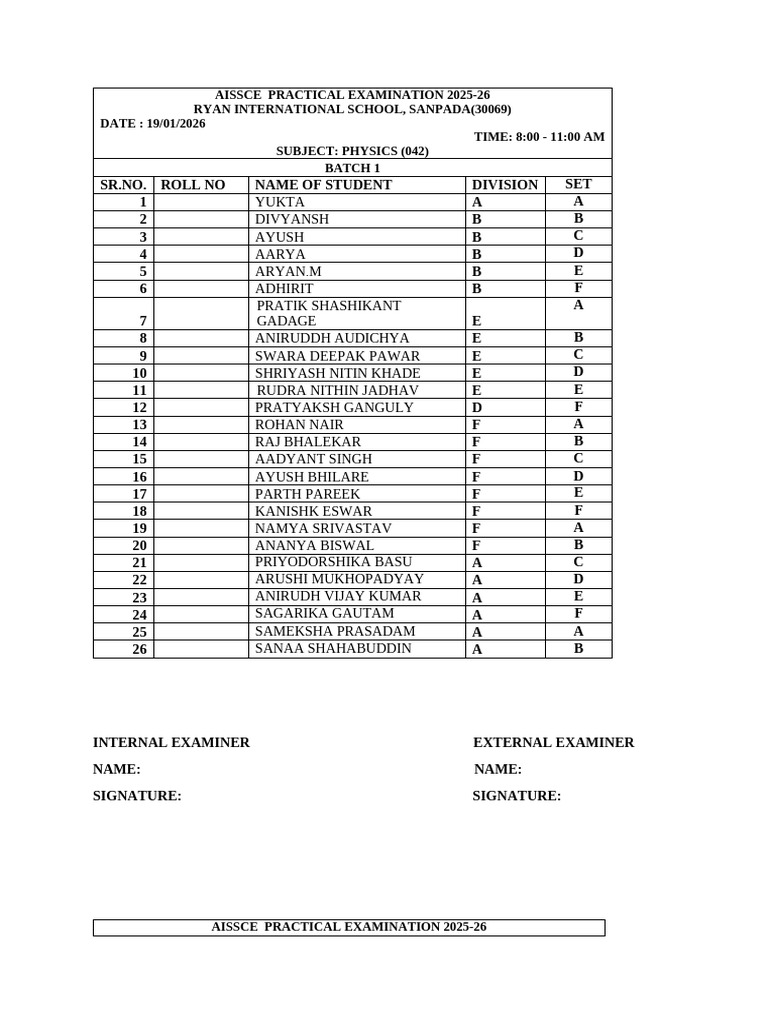 AISSCE PRACTICAL EXAMINATION 2025-26
RYAN INTERNATIONAL SCHOOL, SANPADA(30069)
DATE : 19/01/2026
TIME: 8:00 - 11:00 AM
SUBJECT: PHYSICS (042)
BATCH 1

| SR.NO. | ROLL NO | NAME OF STUDENT | DIVISION | SET |
|---|---|---|---|---|
| 1 | | YUKTA | A | A |
| 2 | | DIVYANSH | B | B |
| 3 | | AYUSH | B | C |
| 4 | | AARYA | B | D |
| 5 | | ARYAN.M | B | E |
| 6 | | ADHIRIT | B | F |
| 7 | | PRATIK SHASHIKANT GADAGE | E | A |
| 8 | | ANIRUDDH AUDICHYA | E | B |
| 9 | | SWARA DEEPAK PAWAR | E | C |
| 10 | | SHRIYASH NITIN KHADE | E | D |
| 11 | | RUDRA NITHIN JADHAV | E | E |
| 12 | | PRATYAKSH GANGULY | D | F |
| 13 | | ROHAN NAIR | F | A |
| 14 | | RAJ BHALEKAR | F | B |
| 15 | | AADYANT SINGH | F | C |
| 16 | | AYUSH BHILARE | F | D |
| 17 | | PARTH PAREEK | F | E |
| 18 | | KANISHK ESWAR | F | F |
| 19 | | NAMYA SRIVASTAV | F | A |
| 20 | | ANANYA BISWAL | F | B |
| 21 | | PRIYODORSHIKA BASU | A | C |
| 22 | | ARUSHI MUKHOPADYAY | A | D |
| 23 | | ANIRUDH VIJAY KUMAR | A | E |
| 24 | | SAGARIKA GAUTAM | A | F |
| 25 | | SAMEKSHA PRASADAM | A | A |
| 26 | | SANAA SHAHABUDDIN | A | B |

INTERNAL EXAMINER
NAME:
SIGNATURE:

EXTERNAL EXAMINER
NAME:
SIGNATURE:

AISSCE PRACTICAL EXAMINATION 2025-26